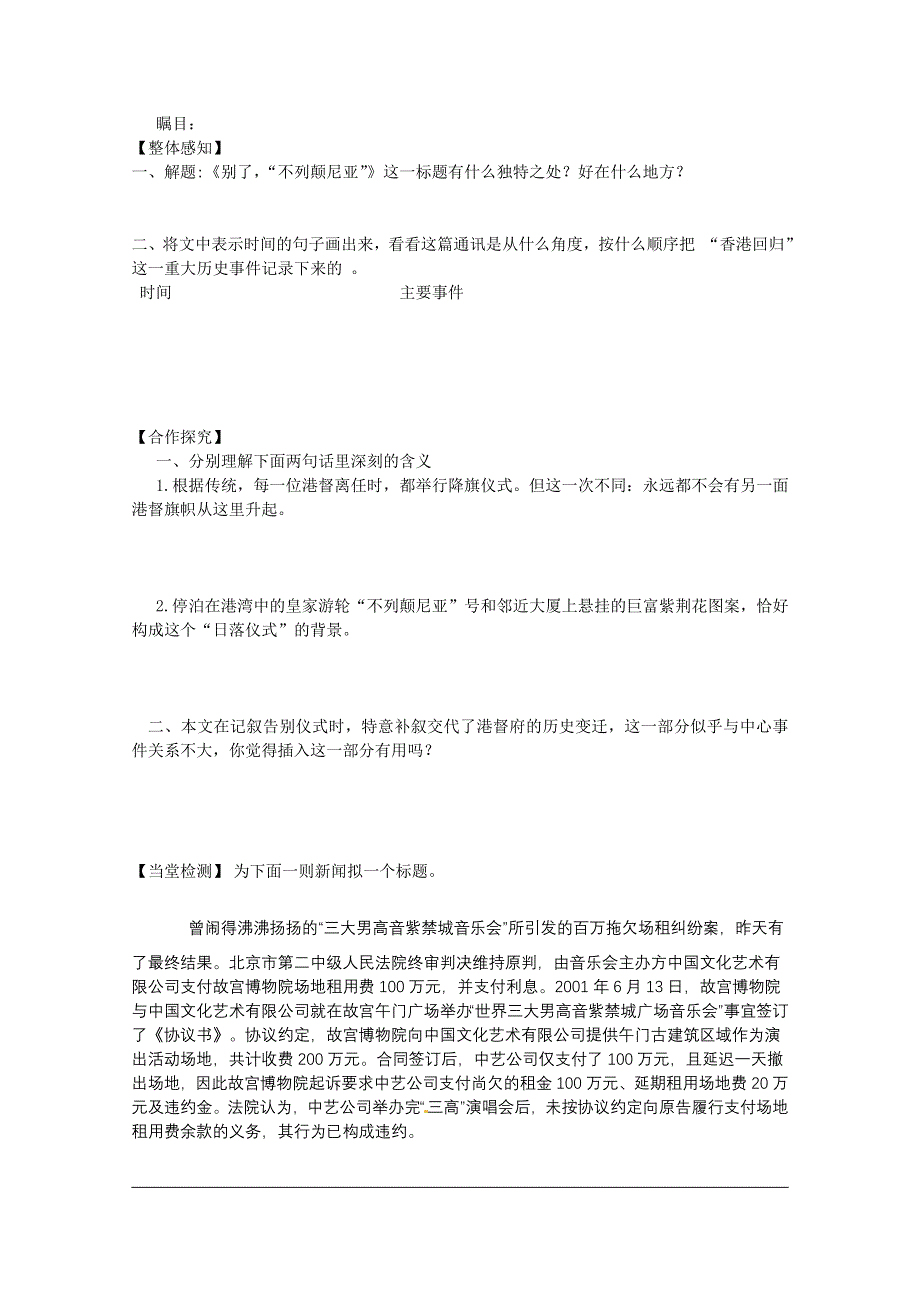 瞩目：
【整体感知】
一、解题：《别了，“不列颠尼亚”》这一标题有什么独特之处？好在什么地方？

二、将文中表示时间的句子画出来，看看这篇通讯是从什么角度，按什么顺序把 “香港回归”这一重大历史事件记录下来的 。
时间 主要事件

【合作探究】
一、分别理解下面两句话里深刻的含义
1.根据传统，每一位港督离任时，都举行降旗仪式。但这一次不同：永远都不会有另一面港督旗帜从这里升起。

2.停泊在港湾中的皇家游轮“不列颠尼亚”号和邻近大厦上悬挂的巨富紫荆花图案，恰好构成这个“日落仪式”的背景。

二、本文在记叙告别仪式时，特意补叙交代了港督府的历史变迁，这一部分似乎与中心事件关系不大，你觉得插入这一部分有用吗？

【当堂检测】 为下面一则新闻拟一个标题。

曾闹得沸沸扬扬的“三大男高音紫禁城音乐会”所引发的百万拖欠场租纠纷案，昨天有了最终结果。北京市第二中级人民法院终审判决维持原判，由音乐会主办方中国文化艺术有限公司支付故宫博物院场地租用费 100 万元，并支付利息。2001 年 6 月 13 日，故宫博物院与中国文化艺术有限公司就在故宫午门广场举办“世界三大男高音紫禁城广场音乐会”事宜签订了《协议书》。协议约定，故宫博物院向中国文化艺术有限公司提供午门古建筑区域作为演出活动场地，共计收费 200 万元。合同签订后，中艺公司仅支付了 100 万元，且延迟一天撤出场地，因此故宫博物院起诉要求中艺公司支付尚欠的租金 100 万元、延期租用场地费 20 万元及违约金。法院认为，中艺公司举办完“三高”演唱会后，未按协议约定向原告履行支付场地租用费余款的义务，其行为已构成违约。